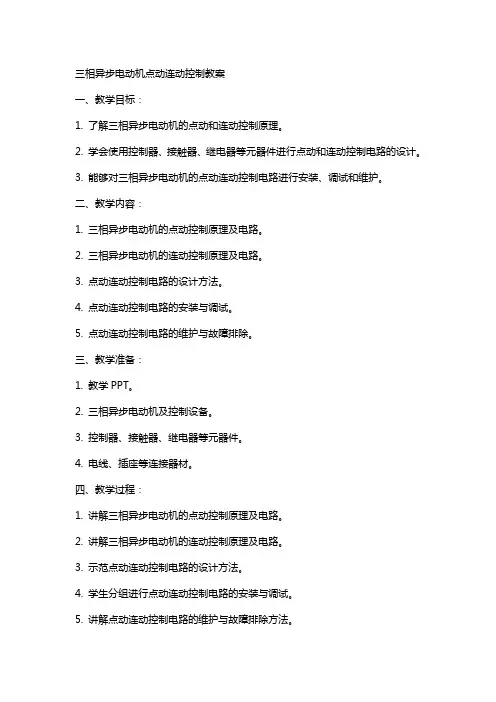 三相异步电动机点动连动控制教案

一、教学目标：

1. 了解三相异步电动机的点动和连动控制原理。

2. 学会使用控制器、接触器、继电器等元器件进行点动和连动控制电路的设计。

3. 能够对三相异步电动机的点动连动控制电路进行安装、调试和维护。

二、教学内容：

1. 三相异步电动机的点动控制原理及电路。

2. 三相异步电动机的连动控制原理及电路。

3. 点动连动控制电路的设计方法。

4. 点动连动控制电路的安装与调试。

5. 点动连动控制电路的维护与故障排除。

三、教学准备：

1. 教学 PPT。

2. 三相异步电动机及控制设备。

3. 控制器、接触器、继电器等元器件。

4. 电线、插座等连接器材。

四、教学过程：

1. 讲解三相异步电动机的点动控制原理及电路。

2. 讲解三相异步电动机的连动控制原理及电路。

3. 示范点动连动控制电路的设计方法。

4. 学生分组进行点动连动控制电路的安装与调试。

5. 讲解点动连动控制电路的维护与故障排除方法。